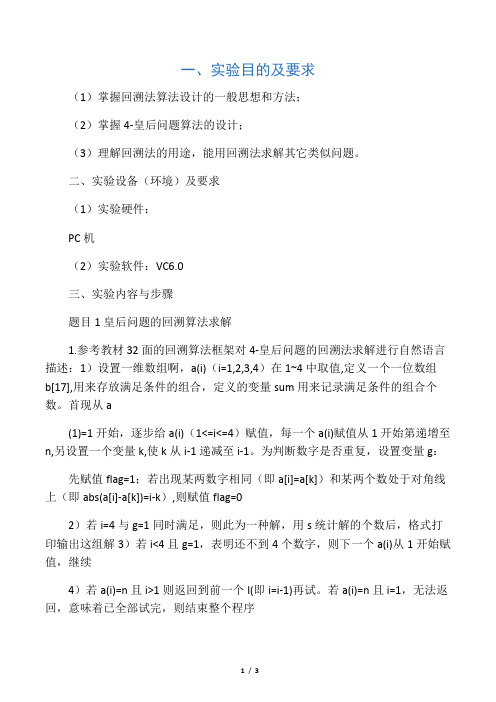 一、实验目的及要求

（1）掌握回溯法算法设计的一般思想和方法；

（2）掌握 4-皇后问题算法的设计；

（3）理解回溯法的用途，能用回溯法求解其它类似问题。

二、实验设备（环境）及要求

（1）实验硬件：

PC 机

（2）实验软件：VC6.0

三、实验内容与步骤

题目 1 皇后问题的回溯算法求解

1.参考教材 32 面的回溯算法框架对 4-皇后问题的回溯法求解进行自然语言描述：1）设置一维数组啊，a(i)（i=1,2,3,4）在 1~4 中取值,定义一个一位数组 b[17],用来存放满足条件的组合，定义的变量 sum 用来记录满足条件的组合个数。首现从 a

(1)=1 开始，逐步给 a(i)（1<=i<=4）赋值，每一个 a(i)赋值从 1 开始第递增至 n,另设置一个变量 k,使 k 从 i-1 递减至 i-1。为判断数字是否重复，设置变量 g：

先赋值 flag=1：若出现某两数字相同（即 a[i]=a[k]）和某两个数处于对角线上（即 abs(a[i]-a[k])=i-k），则赋值 flag=0

2）若 i=4 与 g=1 同时满足，则此为一种解，用 s 统计解的个数后，格式打印输出这组解 3）若 i<4 且 g=1，表明还不到 4 个数字，则下一个 a(i)从 1 开始赋值，继续

4）若 a(i)=n 且 i>1 则返回到前一个 I(即 i=i-1)再试。若 a(i)=n 且 i=1，无法返回，意味着已全部试完，则结束整个程序

1 / 3